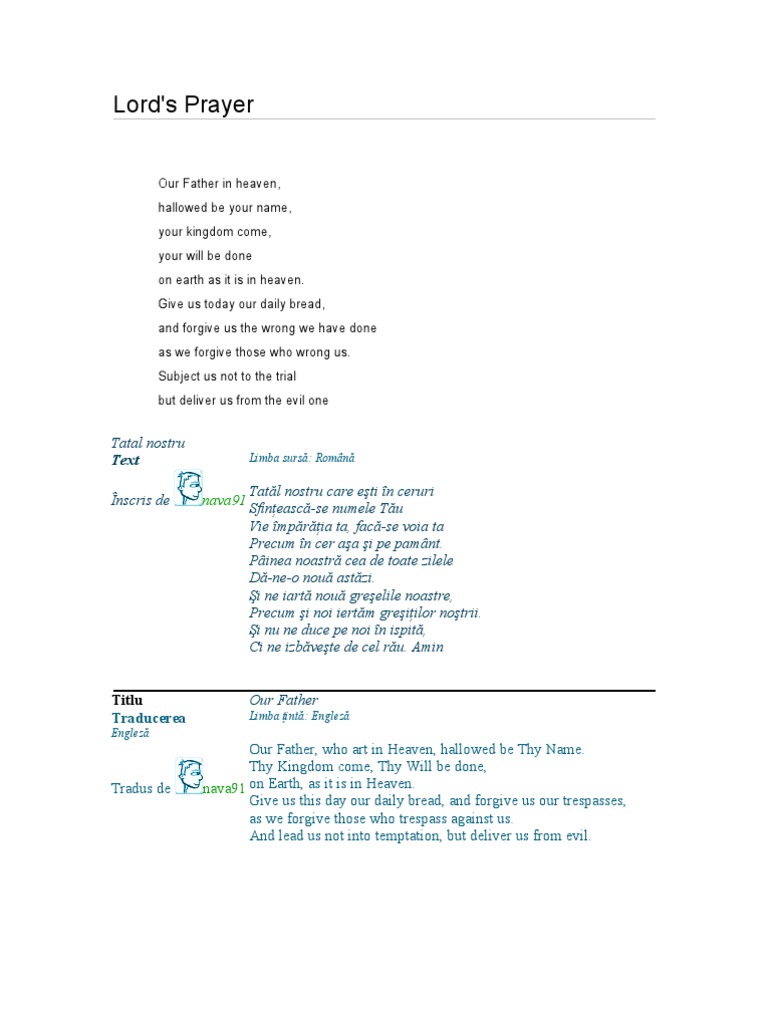 Lord's Prayer

Our Father in heaven,
hallowed be your name,
your kingdom come,
your will be done
on earth as it is in heaven.
Give us today our daily bread,
and forgive us the wrong we have done
as we forgive those who wrong us.
Subject us not to the trial
but deliver us from the evil one

Tatal nostru
Text
Înscris de nava91

Limba sursă: Română

Tatăl nostru care eşti în ceruri
Sfinţească-se numele Tău
Vie împărăţia ta, facă-se voia ta
Precum în cer aşa şi pe pamânt.
Pâinea noastră cea de toate zilele
Dă-ne-o nouă astăzi.
Şi ne iartă nouă greşelile noastre,
Precum şi noi iertăm greşiţilor noştrii.
Şi nu ne duce pe noi în ispită,
Ci ne izbăveşte de cel rău. Amin

Titlu
Traducerea
Engleză
Tradus de nava91

Our Father
Limba ţintă: Engleză

Our Father, who art in Heaven, hallowed be Thy Name.
Thy Kingdom come, Thy Will be done,
on Earth, as it is in Heaven.
Give us this day our daily bread, and forgive us our trespasses,
as we forgive those who trespass against us.
And lead us not into temptation, but deliver us from evil.